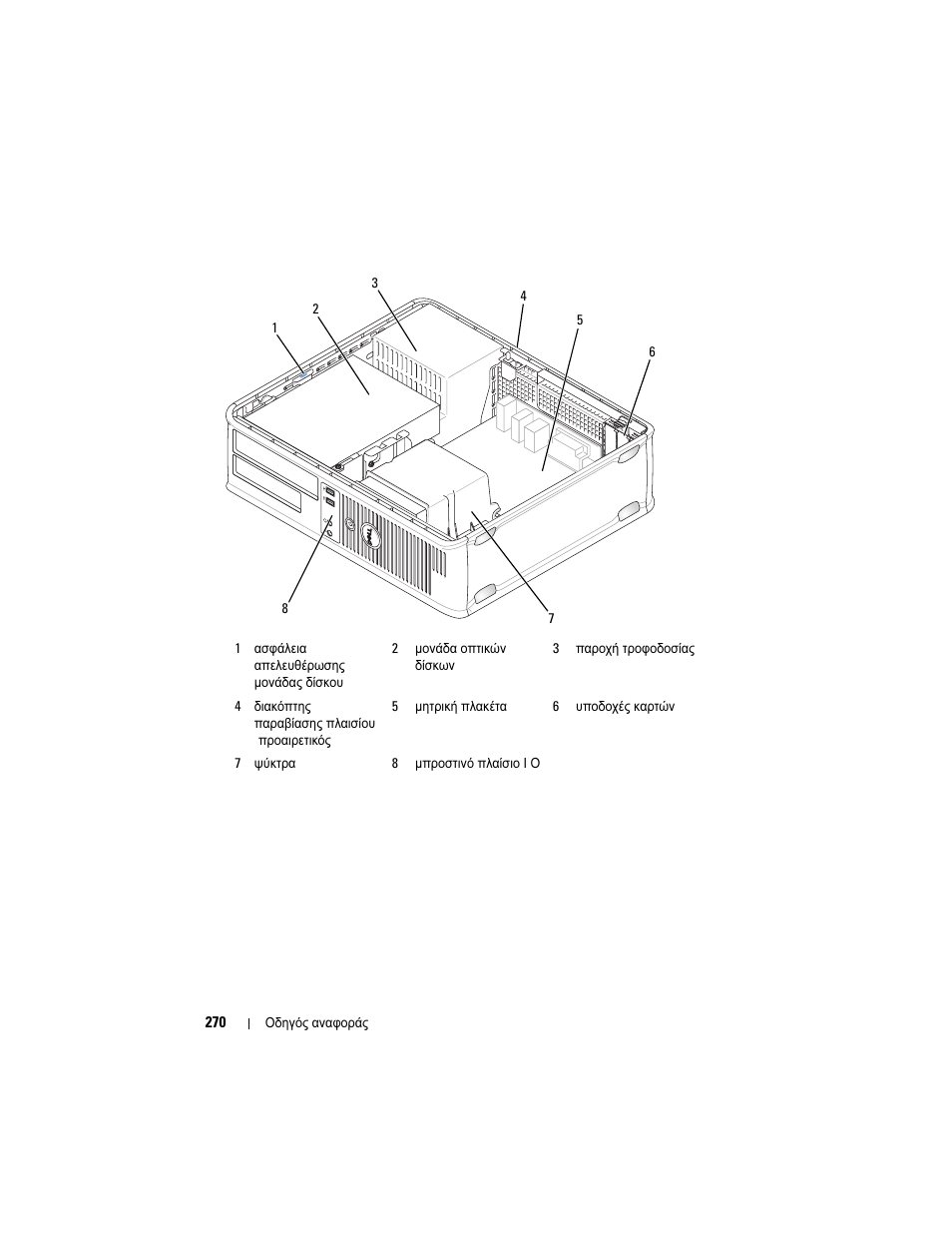 3
4
2
5
1
6
8
7

| 1 | ασφάλεια απελευθέρωσης μονάδας δίσκου | 2 | μονάδα οπτικών δίσκων | 3 | παροχή τροφοδοσίας |
|---|---|---|---|---|---|
| 4 | διακόπτης παραβίασης πλαισίου προαιρετικός | 5 | μητρική πλακέτα | 6 | υποδοχές καρτών |
| 7 | ψύκτρα | 8 | μπροστινό πλαίσιο I O | | |

270 | Οδηγός αναφοράς